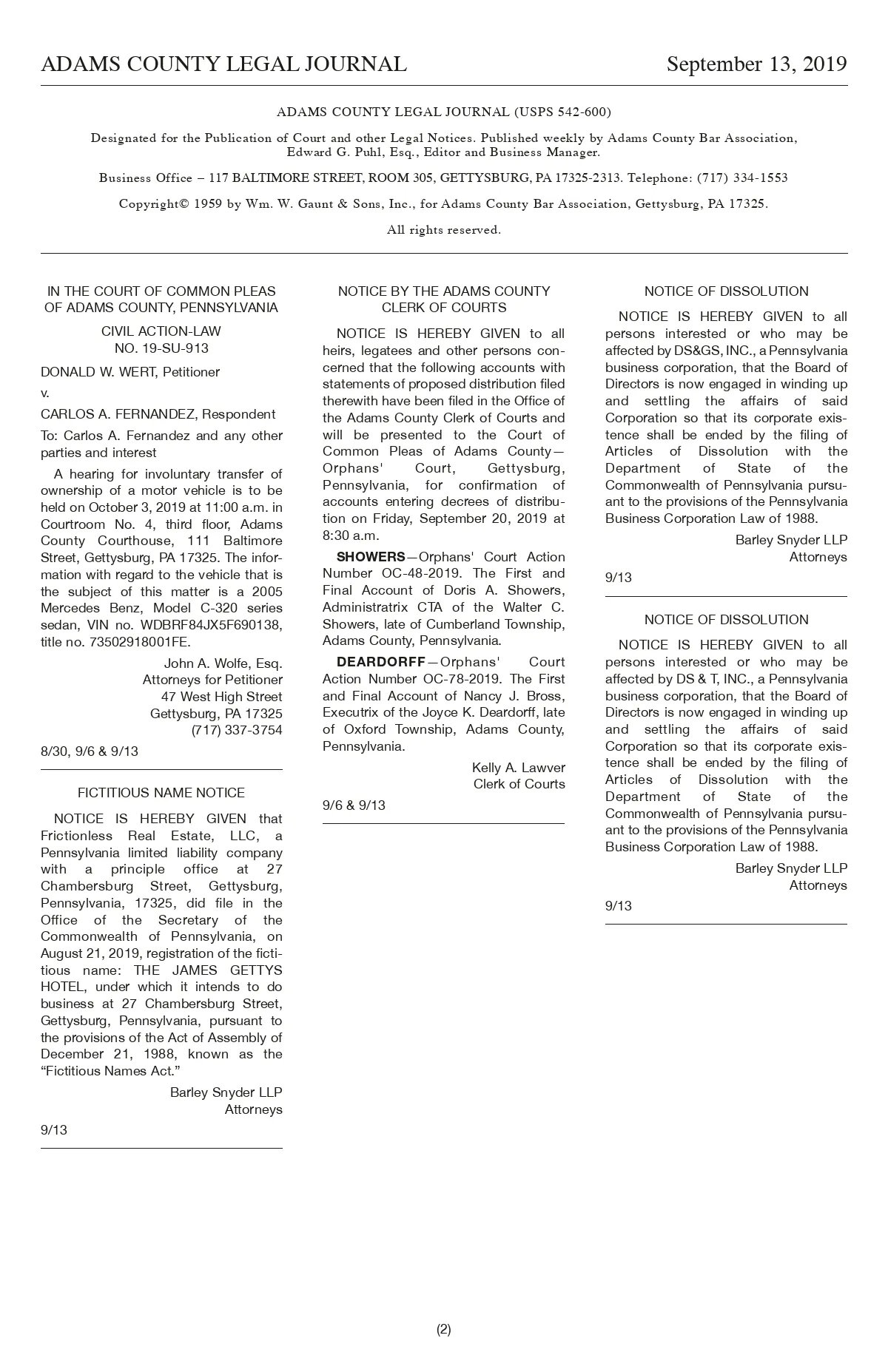 ADAMS COUNTY LEGAL JOURNAL September 13, 2019

ADAMS COUNTY LEGAL JOURNAL (USPS 542-600)

Designated for the Publication of Court and other Legal Notices. Published weekly by Adams County Bar Association, Edward G. Puhl, Esq., Editor and Business Manager.

Business Office – 117 BALTIMORE STREET, ROOM 305, GETTYSBURG, PA 17325-2313. Telephone: (717) 334-1553

Copyright© 1959 by Wm. W. Gaunt & Sons, Inc., for Adams County Bar Association, Gettysburg, PA 17325.

All rights reserved.

IN THE COURT OF COMMON PLEAS OF ADAMS COUNTY, PENNSYLVANIA

CIVIL ACTION-LAW
NO. 19-SU-913

DONALD W. WERT, Petitioner

v.

CARLOS A. FERNANDEZ, Respondent

To: Carlos A. Fernandez and any other parties and interest

A hearing for involuntary transfer of ownership of a motor vehicle is to be held on October 3, 2019 at 11:00 a.m. in Courtroom No. 4, third floor, Adams County Courthouse, 111 Baltimore Street, Gettysburg, PA 17325. The information with regard to the vehicle that is the subject of this matter is a 2005 Mercedes Benz, Model C-320 series sedan, VIN no. WDBRF84JX5F690138, title no. 73502918001FE.

John A. Wolfe, Esq.
Attorneys for Petitioner
47 West High Street
Gettysburg, PA 17325
(717) 337-3754

8/30, 9/6 & 9/13

FICTITIOUS NAME NOTICE

NOTICE IS HEREBY GIVEN that Frictionless Real Estate, LLC, a Pennsylvania limited liability company with a principle office at 27 Chambersburg Street, Gettysburg, Pennsylvania, 17325, did file in the Office of the Secretary of the Commonwealth of Pennsylvania, on August 21, 2019, registration of the fictitious name: THE JAMES GETTYS HOTEL, under which it intends to do business at 27 Chambersburg Street, Gettysburg, Pennsylvania, pursuant to the provisions of the Act of Assembly of December 21, 1988, known as the “Fictitious Names Act.”

Barley Snyder LLP
Attorneys

9/13

NOTICE BY THE ADAMS COUNTY CLERK OF COURTS

NOTICE IS HEREBY GIVEN to all heirs, legatees and other persons concerned that the following accounts with statements of proposed distribution filed therewith have been filed in the Office of the Adams County Clerk of Courts and will be presented to the Court of Common Pleas of Adams County—Orphans' Court, Gettysburg, Pennsylvania, for confirmation of accounts entering decrees of distribution on Friday, September 20, 2019 at 8:30 a.m.

SHOWERS—Orphans' Court Action Number OC-48-2019. The First and Final Account of Doris A. Showers, Administratrix CTA of the Walter C. Showers, late of Cumberland Township, Adams County, Pennsylvania.

DEARDORFF—Orphans' Court Action Number OC-78-2019. The First and Final Account of Nancy J. Bross, Executrix of the Joyce K. Deardorff, late of Oxford Township, Adams County, Pennsylvania.

Kelly A. Lawver
Clerk of Courts

9/6 & 9/13

NOTICE OF DISSOLUTION

NOTICE IS HEREBY GIVEN to all persons interested or who may be affected by DS&GS, INC., a Pennsylvania business corporation, that the Board of Directors is now engaged in winding up and settling the affairs of said Corporation so that its corporate existence shall be ended by the filing of Articles of Dissolution with the Department of State of the Commonwealth of Pennsylvania pursuant to the provisions of the Pennsylvania Business Corporation Law of 1988.

Barley Snyder LLP
Attorneys

9/13

NOTICE OF DISSOLUTION

NOTICE IS HEREBY GIVEN to all persons interested or who may be affected by DS & T, INC., a Pennsylvania business corporation, that the Board of Directors is now engaged in winding up and settling the affairs of said Corporation so that its corporate existence shall be ended by the filing of Articles of Dissolution with the Department of State of the Commonwealth of Pennsylvania pursuant to the provisions of the Pennsylvania Business Corporation Law of 1988.

Barley Snyder LLP
Attorneys

9/13

(2)